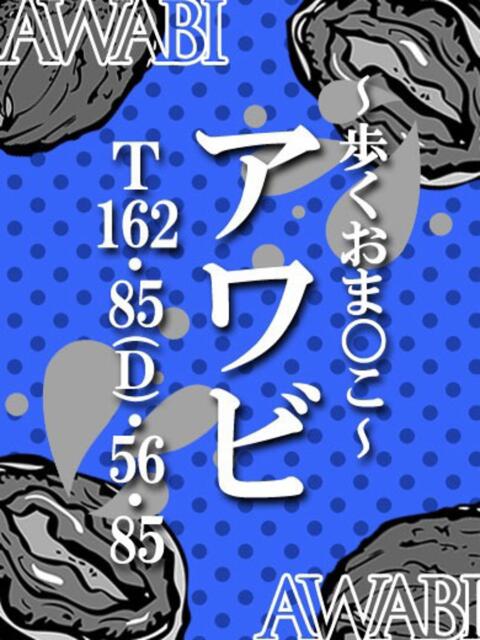 AWABI

~歩くおま○こ~

アワビ

T162・85(D)・56・85

AWABI